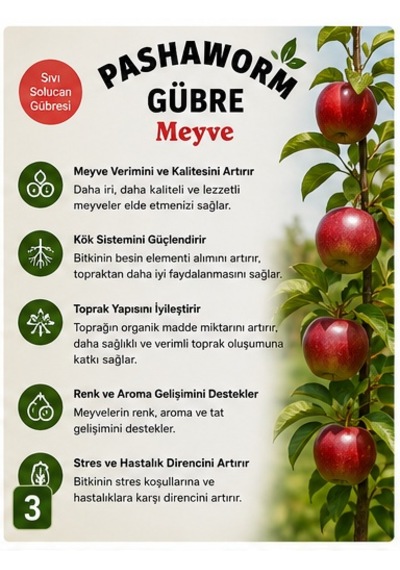 Sıvı Solucan Gübresi

PASHAWORM GÜBRE

Meyve

Meyve Verimini ve Kalitesini Artırır
Daha iri, daha kaliteli ve lezzetli meyveler elde etmenizi sağlar.

Kök Sistemini Güçlendirir
Bitkinin besin elementi alımını artırır, topraktan daha iyi faydalanmasını sağlar.

Toprak Yapısını İyileştirir
Toprağın organik madde miktarını artırır, daha sağlıklı ve verimli toprak oluşumuna katkı sağlar.

Renk ve Aroma Gelişimini Destekler
Meyvelerin renk, aroma ve tat gelişimini destekler.

Stres ve Hastalık Direncini Artırır
Bitkinin stres koşullarına ve hastalıklara karşı direncini artırır.

3